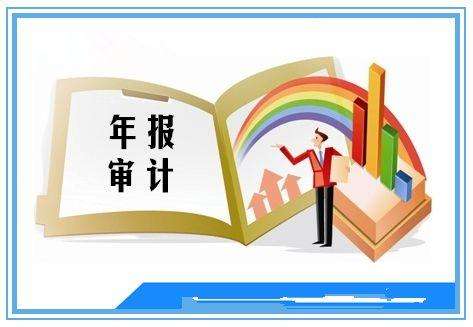 年报
审计